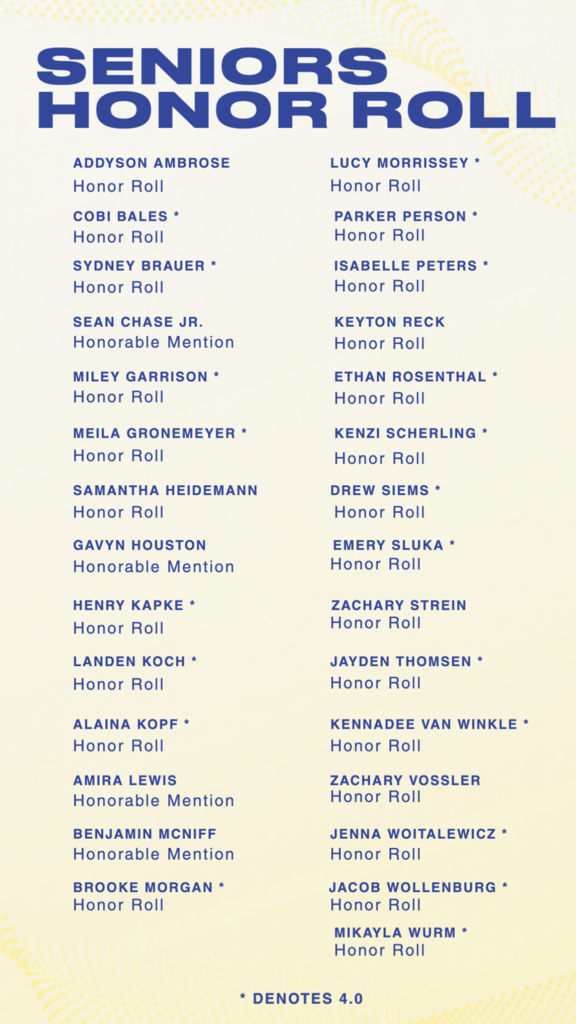 SENIORS HONOR ROLL

ADDYSON AMBROSE
Honor Roll

COBI BALES *
Honor Roll

SYDNEY BRAUER *
Honor Roll

SEAN CHASE JR.
Honorable Mention

MILEY GARRISON *
Honor Roll

MEILA GRONEMEYER *
Honor Roll

SAMANTHA HEIDEMANN
Honor Roll

GAVYN HOUSTON
Honorable Mention

HENRY KAPKE *
Honor Roll

LANDEN KOCH *
Honor Roll

ALAINA KOPF *
Honor Roll

AMIRA LEWIS
Honorable Mention

BENJAMIN MCNIFF
Honorable Mention

BROOKE MORGAN *
Honor Roll

LUCY MORRISSEY *
Honor Roll

PARKER PERSON *
Honor Roll

ISABELLE PETERS *
Honor Roll

KEYTON RECK
Honor Roll

ETHAN ROSENTHAL *
Honor Roll

KENZI SCHERLING *
Honor Roll

DREW SIEMS *
Honor Roll

EMERY SLUKA *
Honor Roll

ZACHARY STREIN
Honor Roll

JAYDEN THOMSEN *
Honor Roll

KENNADEE VAN WINKLE *
Honor Roll

ZACHARY VOSSLER
Honor Roll

JENNA WOITALEWICZ *
Honor Roll

JACOB WOLLENBURG *
Honor Roll

MIKAYLA WURM *
Honor Roll

* DENOTES 4.0